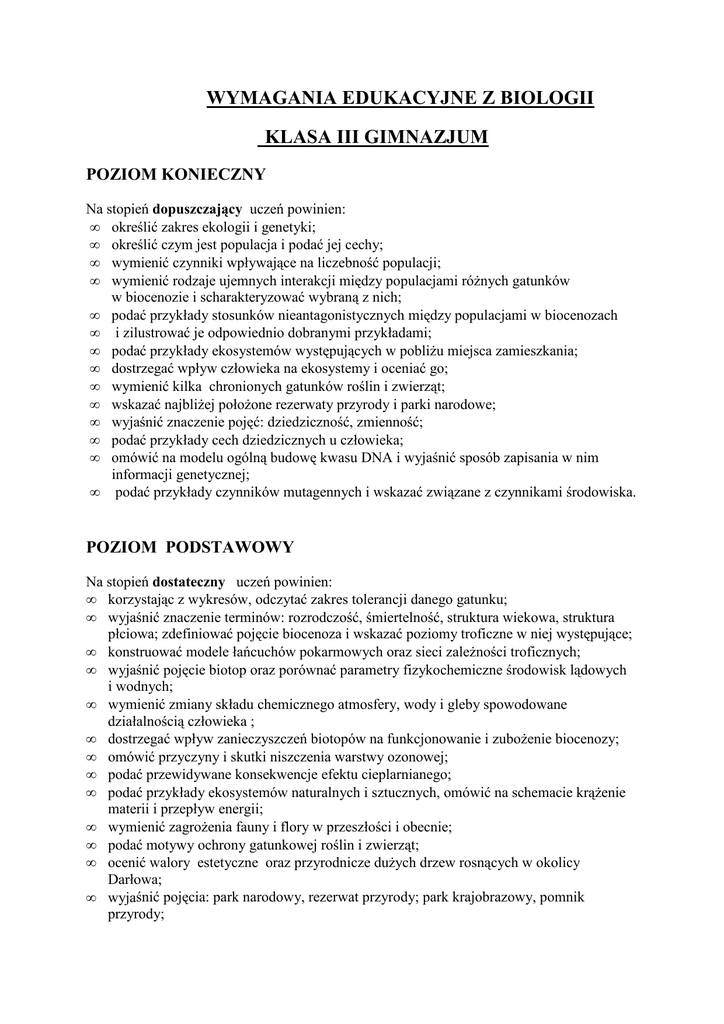 WYMAGANIA EDUKACYJNE Z BIOLOGII

KLASA III GIMNAZJUM

POZIOM KONIECZNY

Na stopień **dopuszczający** uczeń powinien:
∞ określić zakres ekologii i genetyki;
∞ określić czym jest populacja i podać jej cechy;
∞ wymienić czynniki wpływające na liczebność populacji;
∞ wymienić rodzaje ujemnych interakcji między populacjami różnych gatunków w biocenozie i scharakteryzować wybraną z nich;
∞ podać przykłady stosunków nieantagonistycznych między populacjami w biocenozach
∞ i zilustrować je odpowiednio dobranymi przykładami;
∞ podać przykłady ekosystemów występujących w pobliżu miejsca zamieszkania;
∞ dostrzegać wpływ człowieka na ekosystemy i oceniać go;
∞ wymienić kilka chronionych gatunków roślin i zwierząt;
∞ wskazać najbliżej położone rezerwaty przyrody i parki narodowe;
∞ wyjaśnić znaczenie pojęć: dziedziczność, zmienność;
∞ podać przykłady cech dziedzicznych u człowieka;
∞ omówić na modelu ogólną budowę kwasu DNA i wyjaśnić sposób zapisania w nim informacji genetycznej;
∞ podać przykłady czynników mutagennych i wskazać związane z czynnikami środowiska.

POZIOM PODSTAWOWY

Na stopień **dostateczny** uczeń powinien:
∞ korzystając z wykresów, odczytać zakres tolerancji danego gatunku;
∞ wyjaśnić znaczenie terminów: rozrodczość, śmiertelność, struktura wiekowa, struktura płciowa; zdefiniować pojęcie biocenoza i wskazać poziomy troficzne w niej występujące;
∞ konstruować modele łańcuchów pokarmowych oraz sieci zależności troficznych;
∞ wyjaśnić pojęcie biotop oraz porównać parametry fizykochemiczne środowisk lądowych i wodnych;
∞ wymienić zmiany składu chemicznego atmosfery, wody i gleby spowodowane działalnością człowieka ;
∞ dostrzegać wpływ zanieczyszczeń biotopów na funkcjonowanie i zubożenie biocenozy;
∞ omówić przyczyny i skutki niszczenia warstwy ozonowej;
∞ podać przewidywane konsekwencje efektu cieplarnianego;
∞ podać przykłady ekosystemów naturalnych i sztucznych, omówić na schemacie krążenie materii i przepływ energii;
∞ wymienić zagrożenia fauny i flory w przeszłości i obecnie;
∞ podać motywy ochrony gatunkowej roślin i zwierząt;
∞ ocenić walory estetyczne oraz przyrodnicze dużych drzew rosnących w okolicy Darłowa;
∞ wyjaśnić pojęcia: park narodowy, rezerwat przyrody; park krajobrazowy, pomnik przyrody;